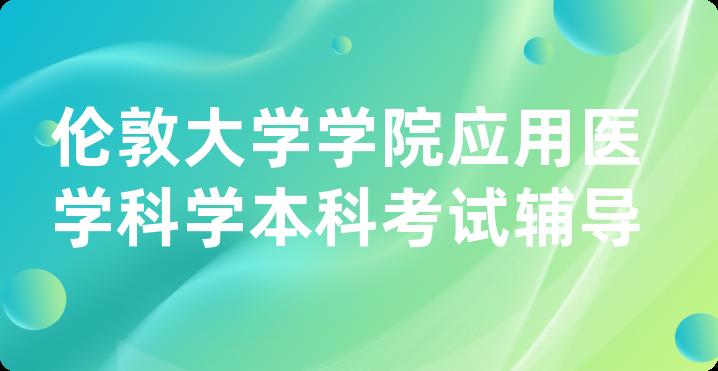 伦敦大学学院应用医学科学本科考试辅导